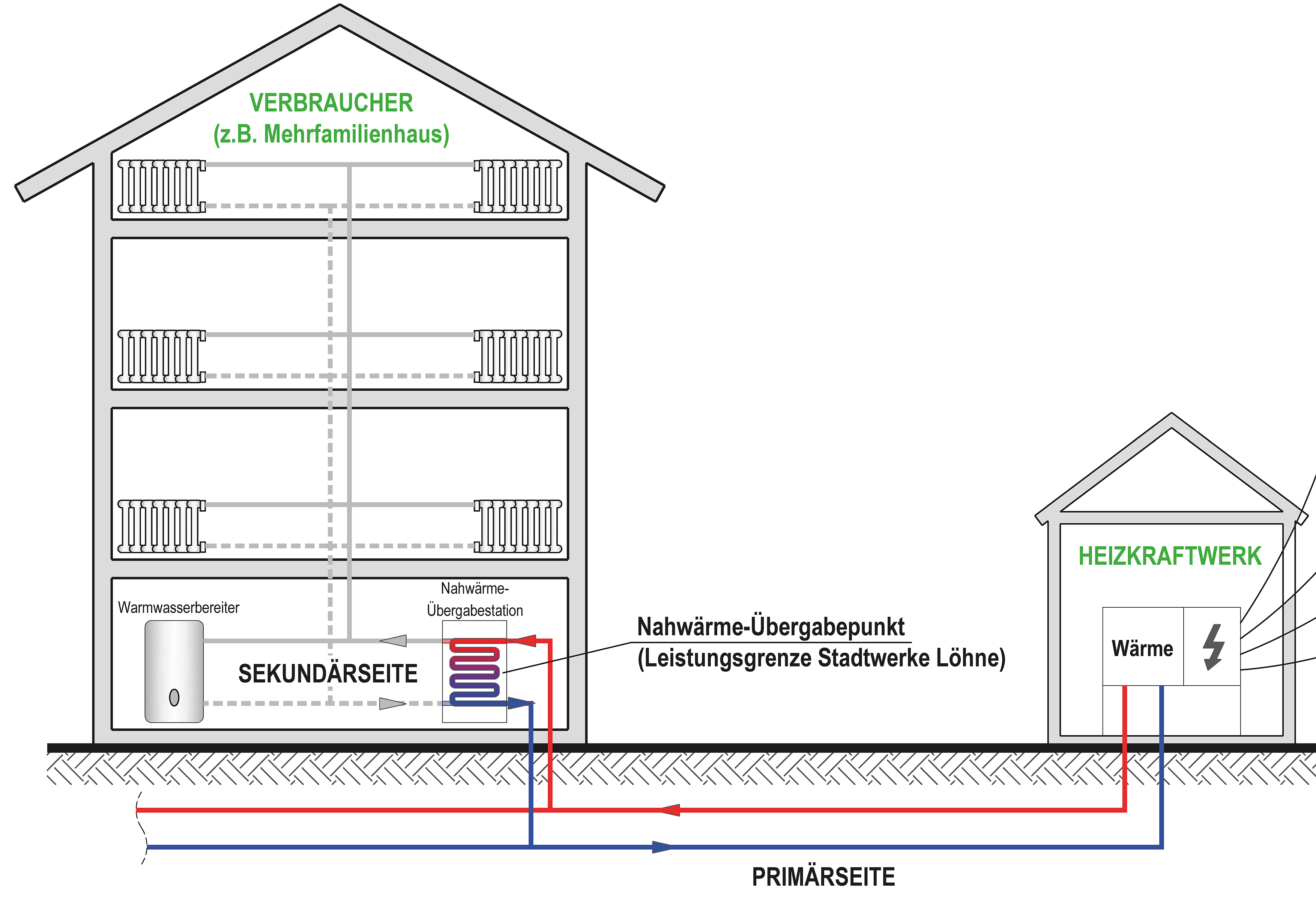 VERBRAUCHER
(z.B. Mehrfamilienhaus)

Warmwasserbereiter

Nahwärme-Übergabestation

SEKUNDÄRSEITE

Nahwärme-Übergabepunkt
(Leistungsgrenze Stadtwerke Löhne)

HEIZKRAFTWERK

Wärme

PRIMÄRSEITE